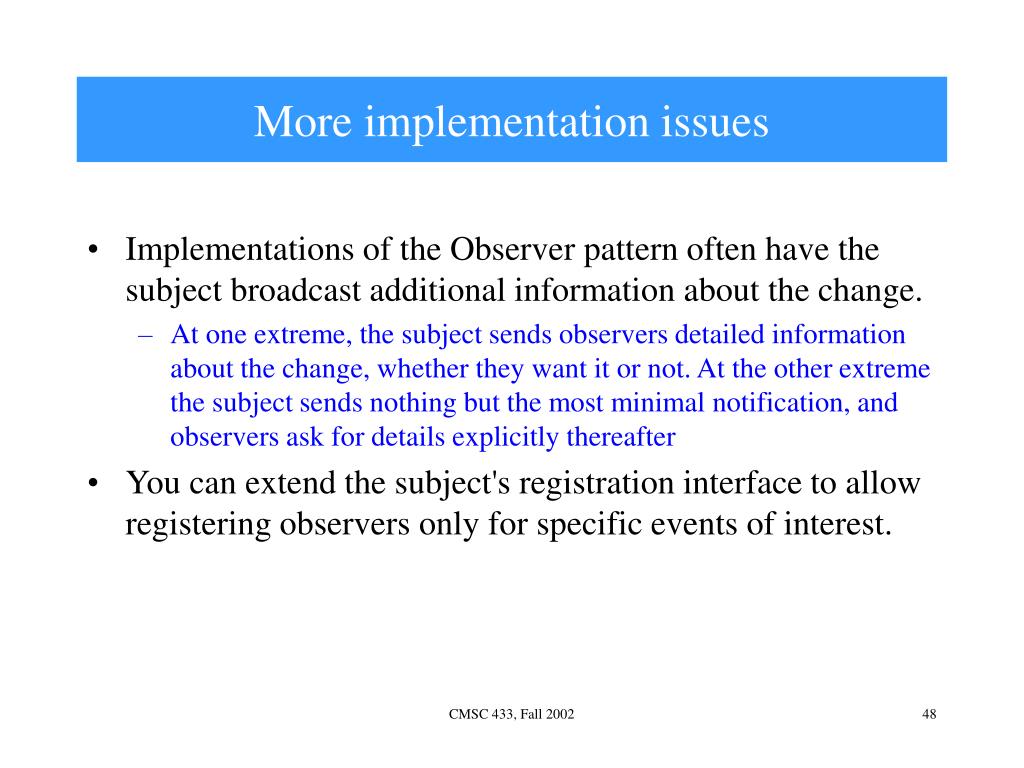 More implementation issues

• Implementations of the Observer pattern often have the subject broadcast additional information about the change.

– At one extreme, the subject sends observers detailed information about the change, whether they want it or not. At the other extreme the subject sends nothing but the most minimal notification, and observers ask for details explicitly thereafter

• You can extend the subject's registration interface to allow registering observers only for specific events of interest.

CMSC 433, Fall 2002

48